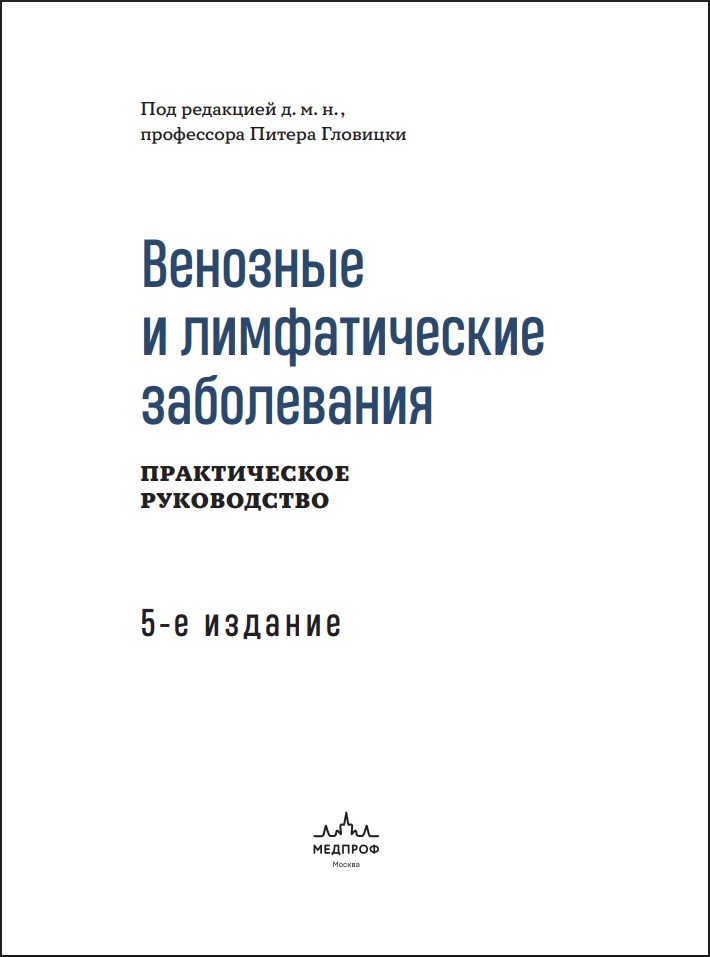 Под редакцией д. м. н.,
профессора Питера Гловицки

Венозные
и лимфатические
заболевания

ПРАКТИЧЕСКОЕ
РУКОВОДСТВО

5-е издание

МЕДПРОФ
Москва